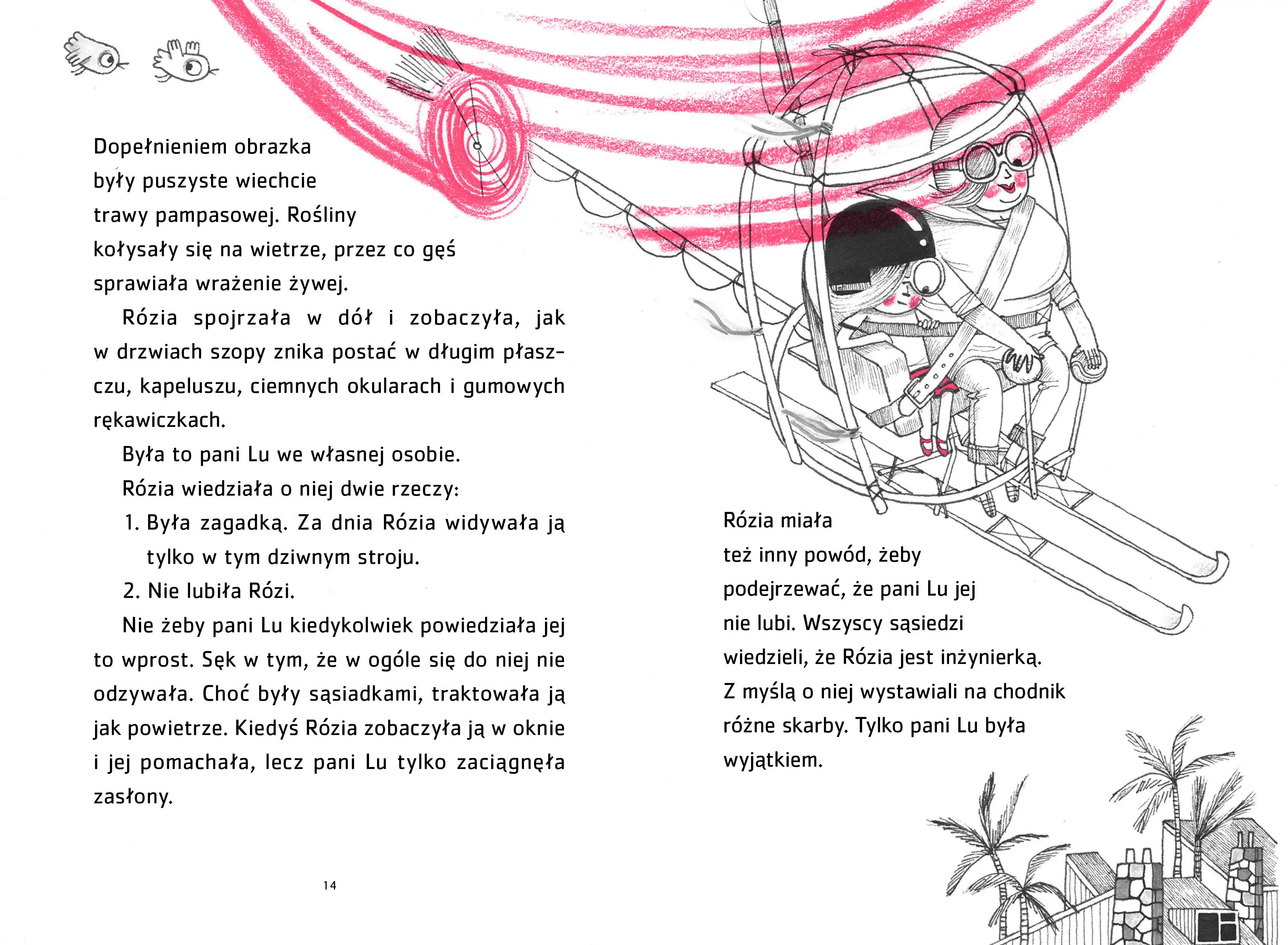 Dopełnieniem obrazka były puszyste wiechcie trawy pampasowej. Rośliny kołysały się na wietrze, przez co gęś sprawiała wrażenie żywej.

Rózia spojrzała w dół i zobaczyła, jak w drzwiach szopy znika postać w długim płaszczu, kapeluszu, ciemnych okularach i gumowych rękawiczkach.

Była to pani Lu we własnej osobie.

Rózia wiedziała o niej dwie rzeczy:

1. Była zagadką. Za dnia Rózia widywała ją tylko w tym dziwnym stroju.

2. Nie lubiła Rózi.

Nie żeby pani Lu kiedykolwiek powiedziała jej to wprost. Sęk w tym, że w ogóle się do niej nie odzywała. Choć były sąsiadkami, traktowała ją jak powietrze. Kiedyś Rózia zobaczyła ją w oknie i jej pomachała, lecz pani Lu tylko zaciągnęła zasłony.

14

Rózia miała też inny powód, żeby podejrzewać, że pani Lu jej nie lubi. Wszyscy sąsiedzi wiedzieli, że Rózia jest inżynierką. Z myślą o niej wystawiali na chodnik różne skarby. Tylko pani Lu była wyjątkiem.